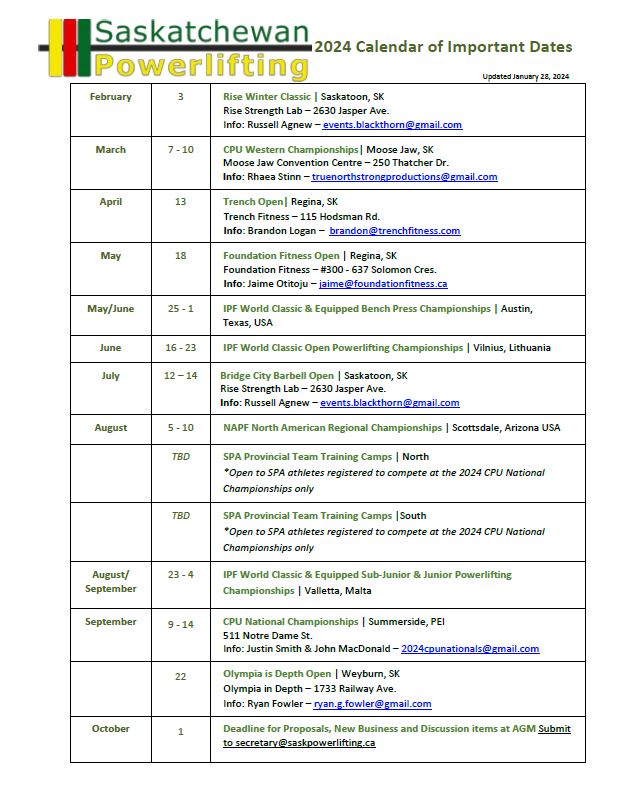 Saskatchewan Powerlifting 2024 Calendar of Important Dates

Updated January 28, 2024

| | | |
|---|---|---|
| February | 3 | Rise Winter Classic \| Saskatoon, SK Rise Strength Lab – 2630 Jasper Ave. Info: Russell Agnew – events.blackthorn@gmail.com |
| March | 7 - 10 | CPU Western Championships\| Moose Jaw, SK Moose Jaw Convention Centre – 250 Thatcher Dr. Info: Rhaea Stinn – truenorthstrongproductions@gmail.com |
| April | 13 | Trench Open\| Regina, SK Trench Fitness – 115 Hodsman Rd. Info: Brandon Logan – brandon@trenchfitness.com |
| May | 18 | Foundation Fitness Open \| Regina, SK Foundation Fitness – #300 - 637 Solomon Cres. Info: Jaime Otitoju – jaime@foundationfitness.ca |
| May/June | 25 - 1 | IPF World Classic & Equipped Bench Press Championships \| Austin, Texas, USA |
| June | 16 - 23 | IPF World Classic Open Powerlifting Championships \| Vilnius, Lithuania |
| July | 12 – 14 | Bridge City Barbell Open \| Saskatoon, SK Rise Strength Lab – 2630 Jasper Ave. Info: Russell Agnew – events.blackthorn@gmail.com |
| August | 5 - 10 | NAPF North American Regional Championships \| Scottsdale, Arizona USA |
| | TBD | SPA Provincial Team Training Camps \| North *Open to SPA athletes registered to compete at the 2024 CPU National Championships only |
| | TBD | SPA Provincial Team Training Camps \|South *Open to SPA athletes registered to compete at the 2024 CPU National Championships only |
| August/ September | 23 - 4 | IPF World Classic & Equipped Sub-Junior & Junior Powerlifting Championships \| Valletta, Malta |
| September | 9 - 14 | CPU National Championships \| Summerside, PEI 511 Notre Dame St. Info: Justin Smith & John MacDonald – 2024cpunationals@gmail.com |
| | 22 | Olympia is Depth Open \| Weyburn, SK Olympia in Depth – 1733 Railway Ave. Info: Ryan Fowler – ryan.g.fowler@gmail.com |
| October | 1 | Deadline for Proposals, New Business and Discussion items at AGM Submit to secretary@saskpowerlifting.ca |